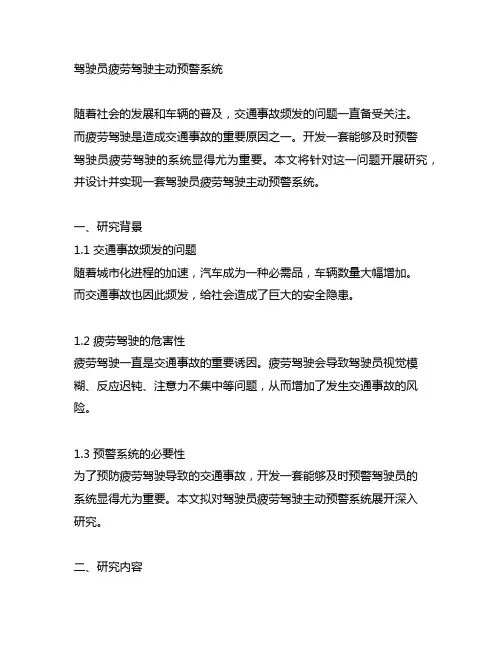 驾驶员疲劳驾驶主动预警系统

随着社会的发展和车辆的普及，交通事故频发的问题一直备受关注。而疲劳驾驶是造成交通事故的重要原因之一。开发一套能够及时预警驾驶员疲劳驾驶的系统显得尤为重要。本文将针对这一问题开展研究，并设计并实现一套驾驶员疲劳驾驶主动预警系统。

一、研究背景
1.1 交通事故频发的问题
随着城市化进程的加速，汽车成为一种必需品，车辆数量大幅增加。而交通事故也因此频发，给社会造成了巨大的安全隐患。

1.2 疲劳驾驶的危害性
疲劳驾驶一直是交通事故的重要诱因。疲劳驾驶会导致驾驶员视觉模糊、反应迟钝、注意力不集中等问题，从而增加了发生交通事故的风险。

1.3 预警系统的必要性
为了预防疲劳驾驶导致的交通事故，开发一套能够及时预警驾驶员的系统显得尤为重要。本文拟对驾驶员疲劳驾驶主动预警系统展开深入研究。

二、研究内容